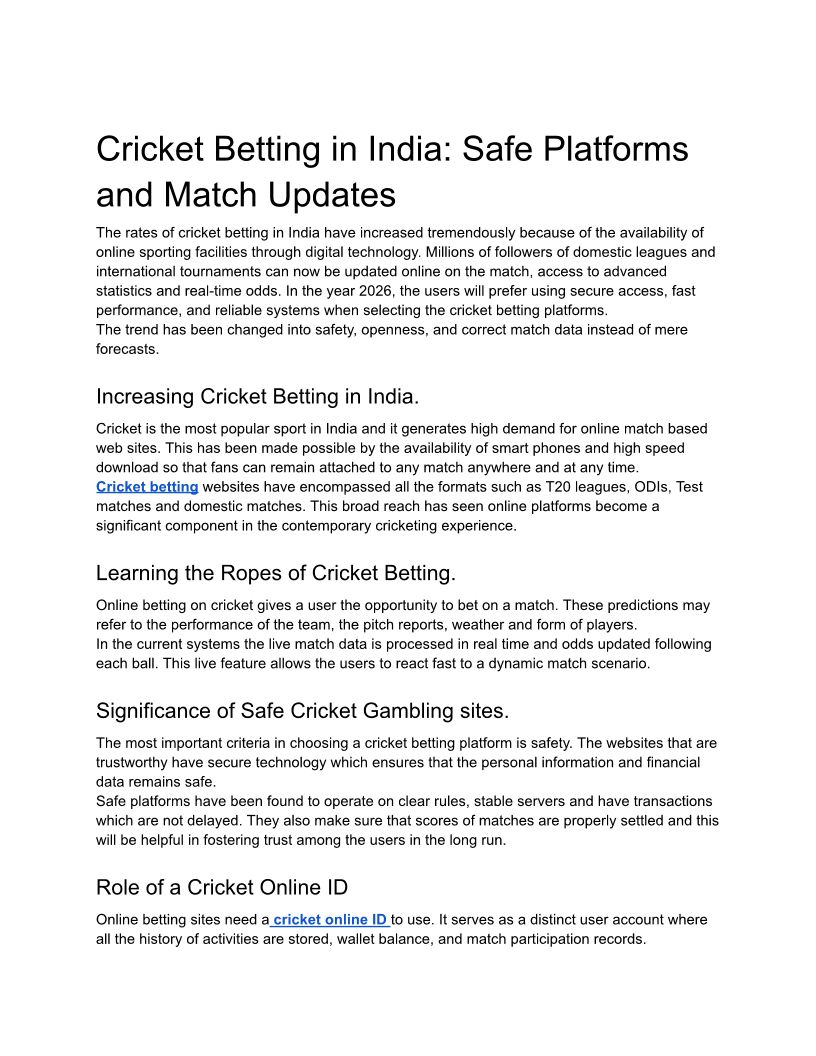 Cricket Betting in India: Safe Platforms and Match Updates

The rates of cricket betting in India have increased tremendously because of the availability of online sporting facilities through digital technology. Millions of followers of domestic leagues and international tournaments can now be updated online on the match, access to advanced statistics and real-time odds. In the year 2026, the users will prefer using secure access, fast performance, and reliable systems when selecting the cricket betting platforms.
The trend has been changed into safety, openness, and correct match data instead of mere forecasts.

Increasing Cricket Betting in India.

Cricket is the most popular sport in India and it generates high demand for online match based web sites. This has been made possible by the availability of smart phones and high speed download so that fans can remain attached to any match anywhere and at any time.
Cricket betting websites have encompassed all the formats such as T20 leagues, ODIs, Test matches and domestic matches. This broad reach has seen online platforms become a significant component in the contemporary cricketing experience.

Learning the Ropes of Cricket Betting.

Online betting on cricket gives a user the opportunity to bet on a match. These predictions may refer to the performance of the team, the pitch reports, weather and form of players.
In the current systems the live match data is processed in real time and odds updated following each ball. This live feature allows the users to react fast to a dynamic match scenario.

Significance of Safe Cricket Gambling sites.

The most important criteria in choosing a cricket betting platform is safety. The websites that are trustworthy have secure technology which ensures that the personal information and financial data remains safe.
Safe platforms have been found to operate on clear rules, stable servers and have transactions which are not delayed. They also make sure that scores of matches are properly settled and this will be helpful in fostering trust among the users in the long run.

Role of a Cricket Online ID

Online betting sites need a cricket online ID to use. It serves as a distinct user account where all the history of activities are stored, wallet balance, and match participation records.